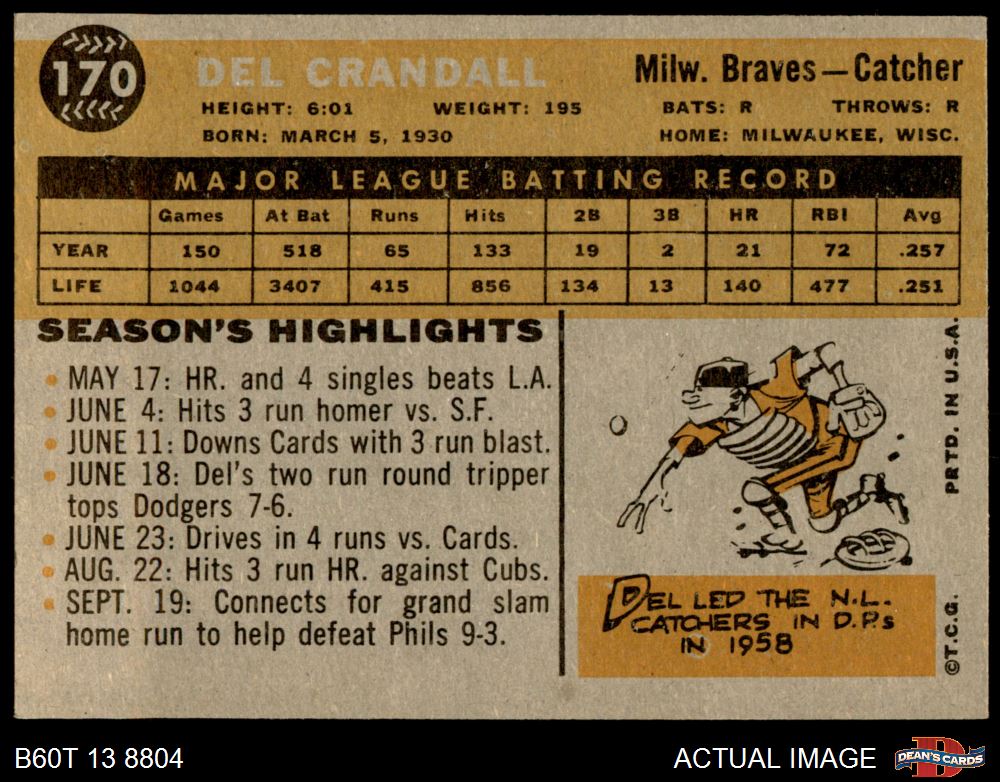 170

DEL CRANDALL

Milw. Braves—Catcher

HEIGHT: 6:01 WEIGHT: 195 BATS: R THROWS: R

BORN: MARCH 5, 1930 HOME: MILWAUKEE, WISC.

MAJOR LEAGUE BATTING RECORD

| | Games | At Bat | Runs | Hits | 2B | 3B | HR | RBI | Avg |
|---|---|---|---|---|---|---|---|---|---|
| YEAR | 150 | 518 | 65 | 133 | 19 | 2 | 21 | 72 | .257 |
| LIFE | 1044 | 3407 | 415 | 856 | 134 | 13 | 140 | 477 | .251 |

SEASON'S HIGHLIGHTS

• MAY 17: HR. and 4 singles beats L.A.
• JUNE 4: Hits 3 run homer vs. S.F.
• JUNE 11: Downs Cards with 3 run blast.
• JUNE 18: Del's two run round tripper tops Dodgers 7-6.
• JUNE 23: Drives in 4 runs vs. Cards.
• AUG. 22: Hits 3 run HR. against Cubs.
• SEPT. 19: Connects for grand slam home run to help defeat Phils 9-3.

DEL LED THE N.L. CATCHERS IN D.P.s IN 1958

PRTD. IN U.S.A.

©T.C.G.

B60T 13 8804

ACTUAL IMAGE

DEAN'S CARDS